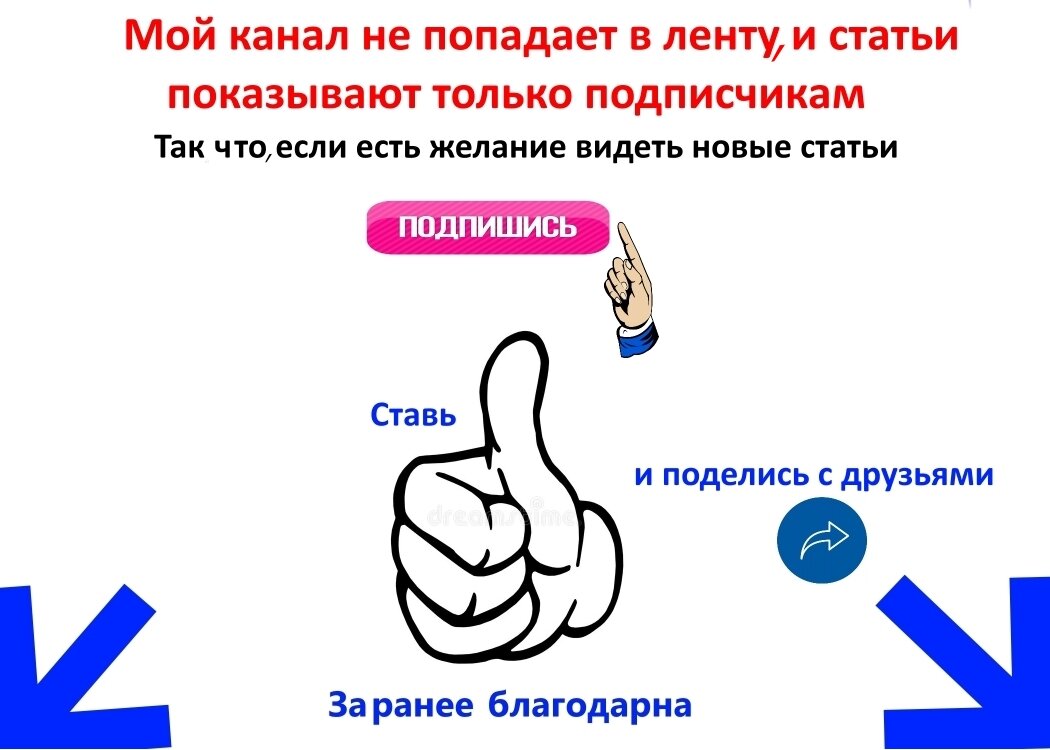 Мой канал не попадает в ленту, и статьи показывают только подписчикам

Так что, если есть желание видеть новые статьи

ПОДПИШИСЬ

Ставь

и поделись с друзьями

dreamstime

Заранее благодарна